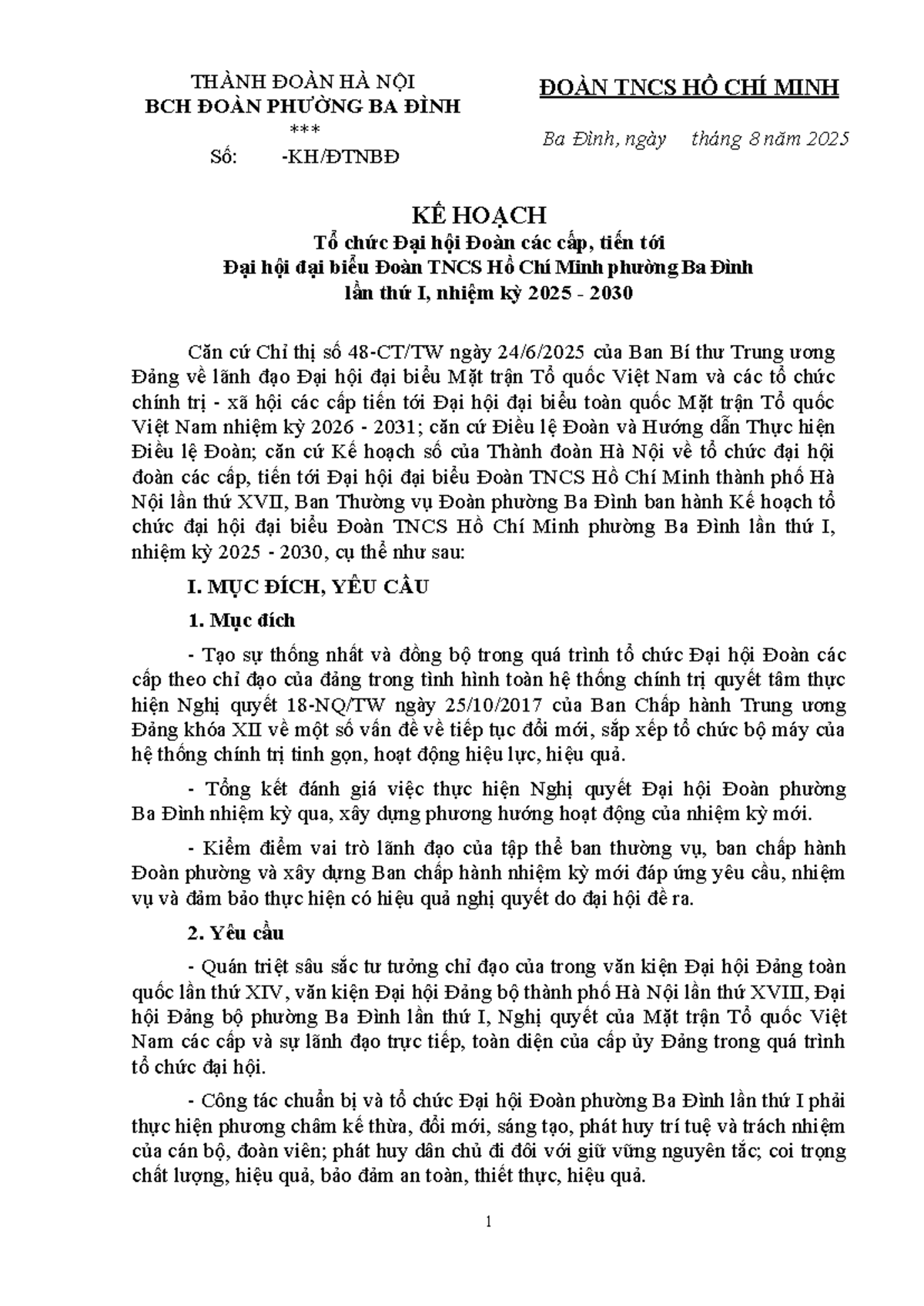 THÀNH ĐOÀN HÀ NỘI
BCH ĐOÀN PHƯỜNG BA ĐÌNH
***
Số: -KH/ĐTNBĐ

ĐOÀN TNCS HỒ CHÍ MINH

Ba Đình, ngày tháng 8 năm 2025

KẾ HOẠCH
Tổ chức Đại hội Đoàn các cấp, tiến tới
Đại hội đại biểu Đoàn TNCS Hồ Chí Minh phường Ba Đình
lần thứ I, nhiệm kỳ 2025 - 2030

Căn cứ Chỉ thị số 48-CT/TW ngày 24/6/2025 của Ban Bí thư Trung ương Đảng về lãnh đạo Đại hội đại biểu Mặt trận Tổ quốc Việt Nam và các tổ chức chính trị - xã hội các cấp tiến tới Đại hội đại biểu toàn quốc Mặt trận Tổ quốc Việt Nam nhiệm kỳ 2026 - 2031; căn cứ Điều lệ Đoàn và Hướng dẫn Thực hiện Điều lệ Đoàn; căn cứ Kế hoạch số của Thành đoàn Hà Nội về tổ chức đại hội đoàn các cấp, tiến tới Đại hội đại biểu Đoàn TNCS Hồ Chí Minh thành phố Hà Nội lần thứ XVII, Ban Thường vụ Đoàn phường Ba Đình ban hành Kế hoạch tổ chức đại hội đại biểu Đoàn TNCS Hồ Chí Minh phường Ba Đình lần thứ I, nhiệm kỳ 2025 - 2030, cụ thể như sau:

I. MỤC ĐÍCH, YÊU CẦU

1. Mục đích

- Tạo sự thống nhất và đồng bộ trong quá trình tổ chức Đại hội Đoàn các cấp theo chỉ đạo của đảng trong tình hình toàn hệ thống chính trị quyết tâm thực hiện Nghị quyết 18-NQ/TW ngày 25/10/2017 của Ban Chấp hành Trung ương Đảng khóa XII về một số vấn đề về tiếp tục đổi mới, sắp xếp tổ chức bộ máy của hệ thống chính trị tinh gọn, hoạt động hiệu lực, hiệu quả.

- Tổng kết đánh giá việc thực hiện Nghị quyết Đại hội Đoàn phường Ba Đình nhiệm kỳ qua, xây dựng phương hướng hoạt động của nhiệm kỳ mới.

- Kiểm điểm vai trò lãnh đạo của tập thể ban thường vụ, ban chấp hành Đoàn phường và xây dựng Ban chấp hành nhiệm kỳ mới đáp ứng yêu cầu, nhiệm vụ và đảm bảo thực hiện có hiệu quả nghị quyết do đại hội đề ra.

2. Yêu cầu

- Quán triệt sâu sắc tư tưởng chỉ đạo của trong văn kiện Đại hội Đảng toàn quốc lần thứ XIV, văn kiện Đại hội Đảng bộ thành phố Hà Nội lần thứ XVIII, Đại hội Đảng bộ phường Ba Đình lần thứ I, Nghị quyết của Mặt trận Tổ quốc Việt Nam các cấp và sự lãnh đạo trực tiếp, toàn diện của cấp ủy Đảng trong quá trình tổ chức đại hội.

- Công tác chuẩn bị và tổ chức Đại hội Đoàn phường Ba Đình lần thứ I phải thực hiện phương châm kế thừa, đổi mới, sáng tạo, phát huy trí tuệ và trách nhiệm của cán bộ, đoàn viên; phát huy dân chủ đi đôi với giữ vững nguyên tắc; coi trọng chất lượng, hiệu quả, bảo đảm an toàn, thiết thực, hiệu quả.

1